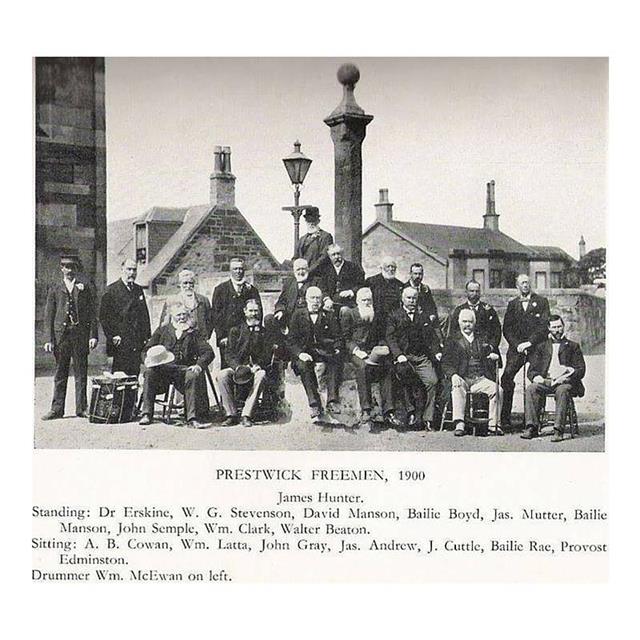 PRESTWICK FREEMEN, 1900

James Hunter.

Standing: Dr Erskine, W. G. Stevenson, David Manson, Bailie Boyd, Jas. Mutter, Bailie Manson, John Semple, Wm. Clark, Walter Beaton.

Sitting: A. B. Cowan, Wm. Latta, John Gray, Jas. Andrew, J. Cuttle, Bailie Rae, Provost Edminston.

Drummer Wm. McEwan on left.